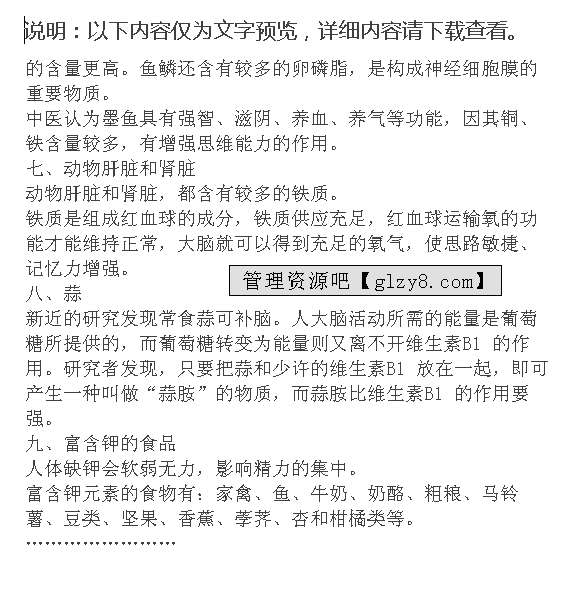 说明：以下内容仅为文字预览，详细内容请下载查看。

的含量更高。鱼鳞还含有较多的卵磷脂，是构成神经细胞膜的重要物质。
中医认为墨鱼具有强智、滋阴、养血、养气等功能，因其铜、铁含量较多，有增强思维能力的作用。
七、动物肝脏和肾脏
动物肝脏和肾脏，都含有较多的铁质。
铁质是组成红血球的成分，铁质供应充足，红血球运输氧的功能才能维持正常，大脑就可以得到充足的氧气，使思路敏捷、记忆力增强。
管理资源吧【glzy8.com】
八、蒜
新近的研究发现常食蒜可补脑。人大脑活动所需的能量是葡萄糖所提供的，而葡萄糖转变为能量则又离不开维生素B1 的作用。研究者发现，只要把蒜和少许的维生素B1 放在一起，即可产生一种叫做“蒜胺”的物质，而蒜胺比维生素B1 的作用要强。
九、富含钾的食品
人体缺钾会软弱无力，影响精力的集中。
富含钾元素的食物有：家禽、鱼、牛奶、奶酪、粗粮、马铃薯、豆类、坚果、香蕉、荸荠、杏和柑橘类等。
……………………